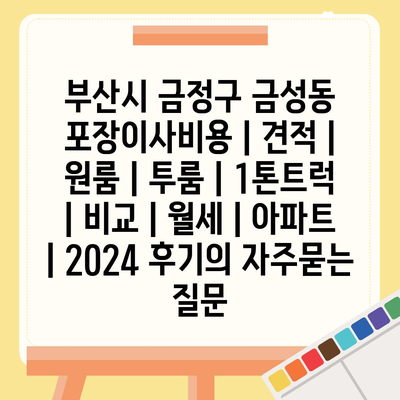 부산시 금정구 금성동 포장이사비용 | 견적 | 원룸 | 투룸 | 1톤트럭 | 비교 | 월세 | 아파트 | 2024 후기의 자주묻는 질문